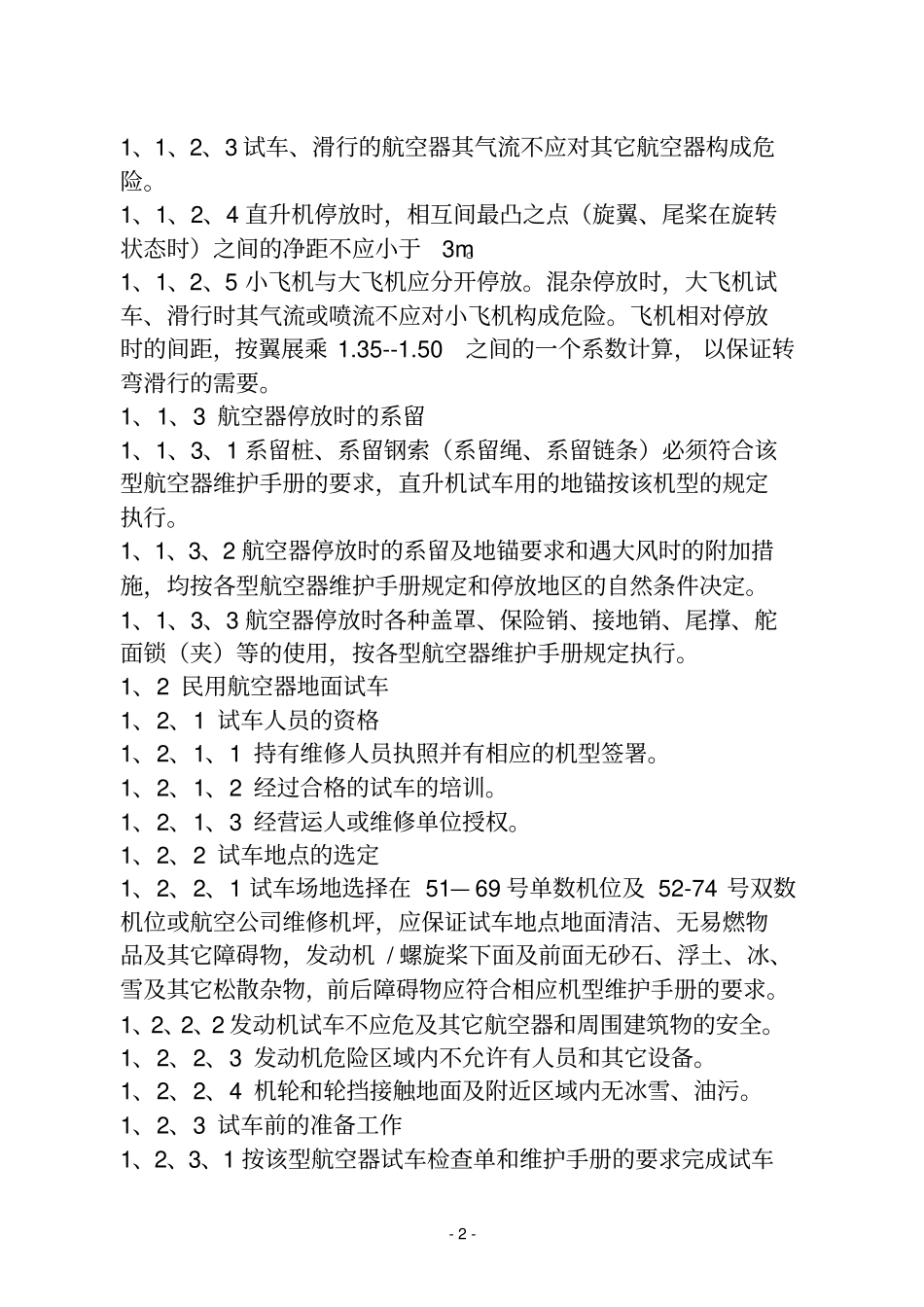 1、1、2、3 试车、滑行的航空器其气流不应对其它航空器构成危险。

1、1、2、4 直升机停放时，相互间最凸之点（旋翼、尾桨在旋转状态时）之间的净距不应小于 3m。

1、1、2、5 小飞机与大飞机应分开停放。混杂停放时，大飞机试车、滑行时其气流或喷流不应对小飞机构成危险。飞机相对停放时的间距，按翼展乘 1.35--1.50 之间的一个系数计算，以保证转弯滑行的需要。

1、1、3 航空器停放时的系留

1、1、3、1 系留桩、系留钢索（系留绳、系留链条）必须符合该型航空器维护手册的要求，直升机试车用的地锚按该机型的规定执行。

1、1、3、2 航空器停放时的系留及地锚要求和遇大风时的附加措施，均按各型航空器维护手册规定和停放地区的自然条件决定。

1、1、3、3 航空器停放时各种盖罩、保险销、接地销、尾撑、舵面锁（夹）等的使用，按各型航空器维护手册规定执行。

1、2 民用航空器地面试车

1、2、1 试车人员的资格

1、2、1、1 持有维修人员执照并有相应的机型签署。

1、2、1、2 经过合格的试车的培训。

1、2、1、3 经营运人或维修单位授权。

1、2、2 试车地点的选定

1、2、2、1 试车场地选择在 51—69 号单数机位及 52-74 号双数机位或航空公司维修机坪，应保证试车地点地面清洁、无易燃物品及其它障碍物，发动机 / 螺旋桨下面及前面无砂石、浮土、冰、雪及其它松散杂物，前后障碍物应符合相应机型维护手册的要求。

1、2、2、2 发动机试车不应危及其它航空器和周围建筑物的安全。

1、2、2、3 发动机危险区域内不允许有人员和其它设备。

1、2、2、4 机轮和轮挡接触地面及附近区域内无冰雪、油污。

1、2、3 试车前的准备工作

1、2、3、1 按该型航空器试车检查单和维护手册的要求完成试车

- 2 -